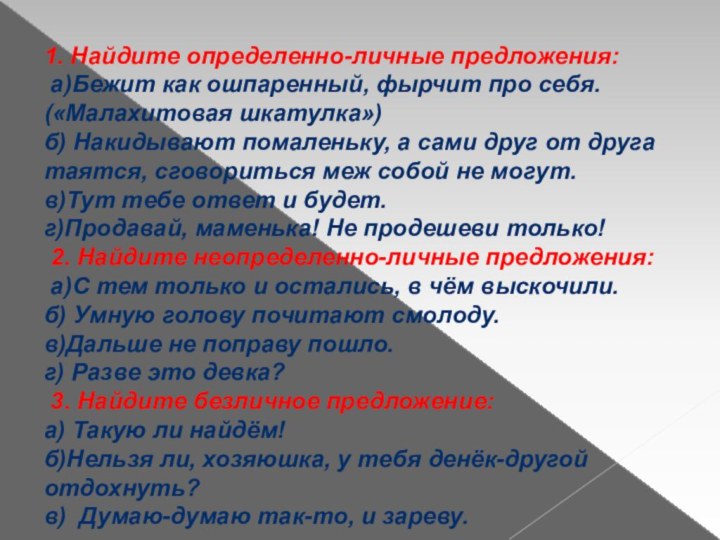 1. Найдите определенно-личные предложения:
а)Бежит как ошпаренный, фырчит про себя. («Малахитовая шкатулка»)
б) Накидывают помаленьку, а сами друг от друга таятся, сговориться меж собой не могут.
в)Тут тебе ответ и будет.
г)Продавай, маменька! Не продешеви только!
2. Найдите неопределенно-личные предложения:
а)С тем только и остались, в чём выскочили.
б) Умную голову почитают смолоду.
в)Дальше не поправу пошло.
г) Разве это девка?
3. Найдите безличное предложение:
а) Такую ли найдём!
б)Нельзя ли, хозяюшка, у тебя денёк-другой отдохнуть?
в) Думаю-думаю так-то, и зареву.